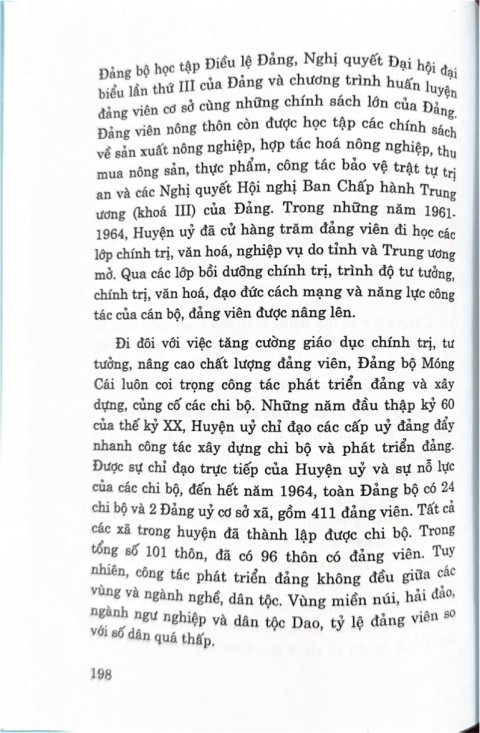 Đảng bộ học tập Điều lệ Đảng, Nghị quyết Đại hội đại biểu lần thứ III của Đảng và chương trình huấn luyện đảng viên cơ sở cùng những chính sách lớn của Đảng. Đảng viên nông thôn còn được học tập các chính sách về sản xuất nông nghiệp, hợp tác hoá nông nghiệp, thu mua nông sản, thực phẩm, công tác bảo vệ trật tự trị an và các Nghị quyết Hội nghị Ban Chấp hành Trung ương (khoá III) của Đảng. Trong những năm 1961-1964, Huyện uỷ đã cử hàng trăm đảng viên đi học các lớp chính trị, văn hoá, nghiệp vụ do tỉnh và Trung ương mở. Qua các lớp bồi dưỡng chính trị, trình độ tư tưởng, chính trị, văn hoá, đạo đức cách mạng và năng lực công tác của cán bộ, đảng viên được nâng lên.

Đi đôi với việc tăng cường giáo dục chính trị, tư tưởng, nâng cao chất lượng đảng viên, Đảng bộ Móng Cái luôn coi trọng công tác phát triển đảng và xây dựng, củng cố các chi bộ. Những năm đầu thập kỷ 60 của thế kỷ XX, Huyện uỷ chỉ đạo các cấp uỷ đảng đẩy nhanh công tác xây dựng chi bộ và phát triển đảng. Được sự chỉ đạo trực tiếp của Huyện uỷ và sự nỗ lực của các chi bộ, đến hết năm 1964, toàn Đảng bộ có 24 chi bộ và 2 Đảng uỷ cơ sở xã, gồm 411 đảng viên. Tất cả các xã trong huyện đã thành lập được chi bộ. Trong tổng số 101 thôn, đã có 96 thôn có đảng viên. Tuy nhiên, công tác phát triển đảng không đều giữa các vùng và ngành nghề, dân tộc. Vùng miền núi, hải đảo, ngành ngư nghiệp và dân tộc Dao, tỷ lệ đảng viên so với số dân quá thấp.

198